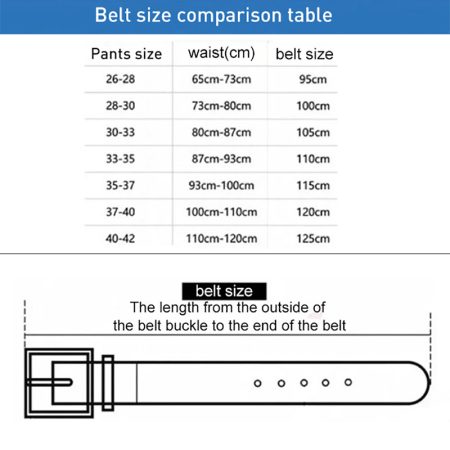 Belt size comparison table

| Pants size | waist(cm) | belt size |
|---|---|---|
| 26-28 | 65cm-73cm | 95cm |
| 28-30 | 73cm-80cm | 100cm |
| 30-33 | 80cm-87cm | 105cm |
| 33-35 | 87cm-93cm | 110cm |
| 35-37 | 93cm-100cm | 115cm |
| 37-40 | 100cm-110cm | 120cm |
| 40-42 | 110cm-120cm | 125cm |

belt size
The length from the outside of the belt buckle to the end of the belt